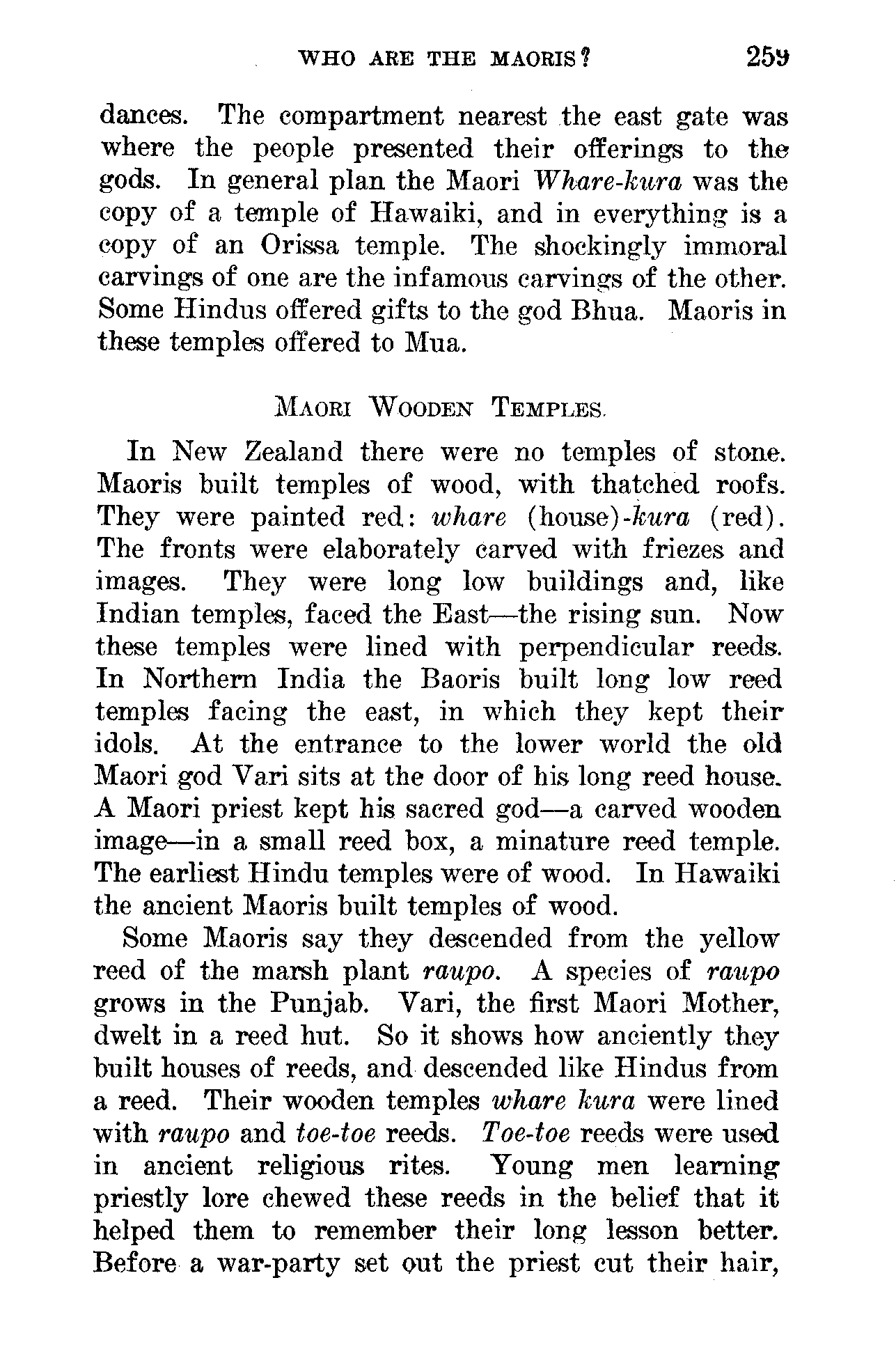 WHO ARE THE MAORIS? 259

dances. The compartment nearest the east gate was where the people presented their offerings to the gods. In general plan the Maori Whare-kura was the copy of a temple of Hawaiki, and in everything is a copy of an Orissa temple. The shockingly immoral carvings of one are the infamous carvings of the other. Some Hindus offered gifts to the god Bhua. Maoris in these temples offered to Mua.

MAORI WOODEN TEMPLES.

In New Zealand there were no temples of stone. Maoris built temples of wood, with thatched roofs. They were painted red: whare (house)-kura (red). The fronts were elaborately carved with friezes and images. They were long low buildings and, like Indian temples, faced the East—the rising sun. Now these temples were lined with perpendicular reeds. In Northern India the Baoris built long low reed temples facing the east, in which they kept their idols. At the entrance to the lower world the old Maori god Vari sits at the door of his long reed house. A Maori priest kept his sacred god—a carved wooden image—in a small reed box, a minature reed temple. The earliest Hindu temples were of wood. In Hawaiki the ancient Maoris built temples of wood.

Some Maoris say they descended from the yellow reed of the marsh plant raupo. A species of raupo grows in the Punjab. Vari, the first Maori Mother, dwelt in a reed hut. So it shows how anciently they built houses of reeds, and descended like Hindus from a reed. Their wooden temples whare kura were lined with raupo and toe-toe reeds. Toe-toe reeds were used in ancient religious rites. Young men learning priestly lore chewed these reeds in the belief that it helped them to remember their long lesson better. Before a war-party set out the priest cut their hair,